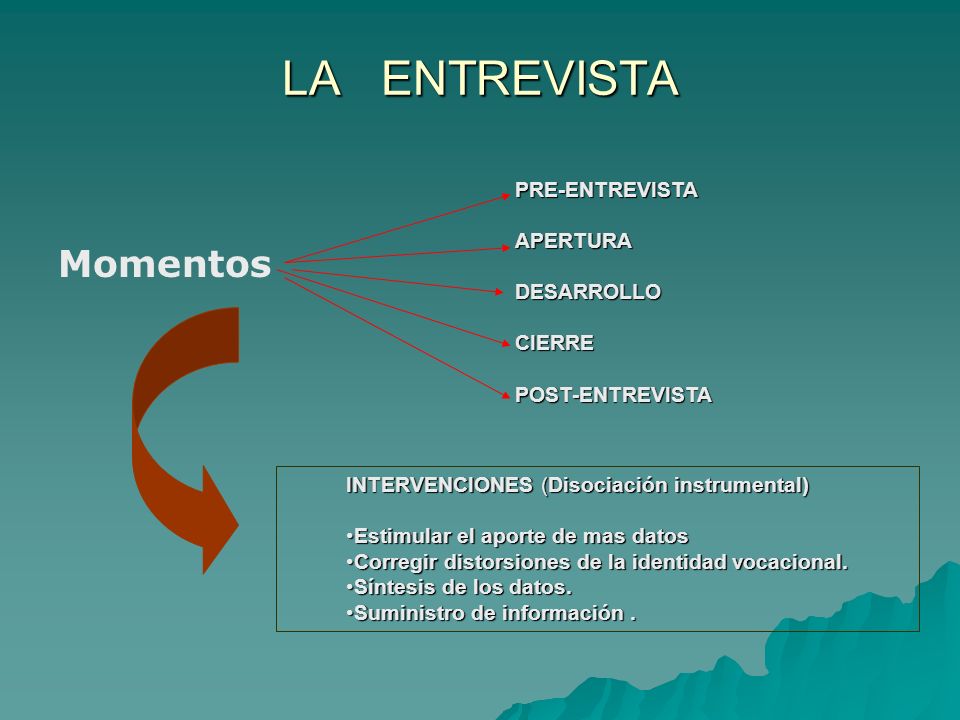 LA ENTREVISTA

Momentos

PRE-ENTREVISTA

APERTURA

DESARROLLO

CIERRE

POST-ENTREVISTA

INTERVENCIONES (Disociación instrumental)

•Estimular el aporte de mas datos
•Corregir distorsiones de la identidad vocacional.
•Síntesis de los datos.
•Suministro de información .